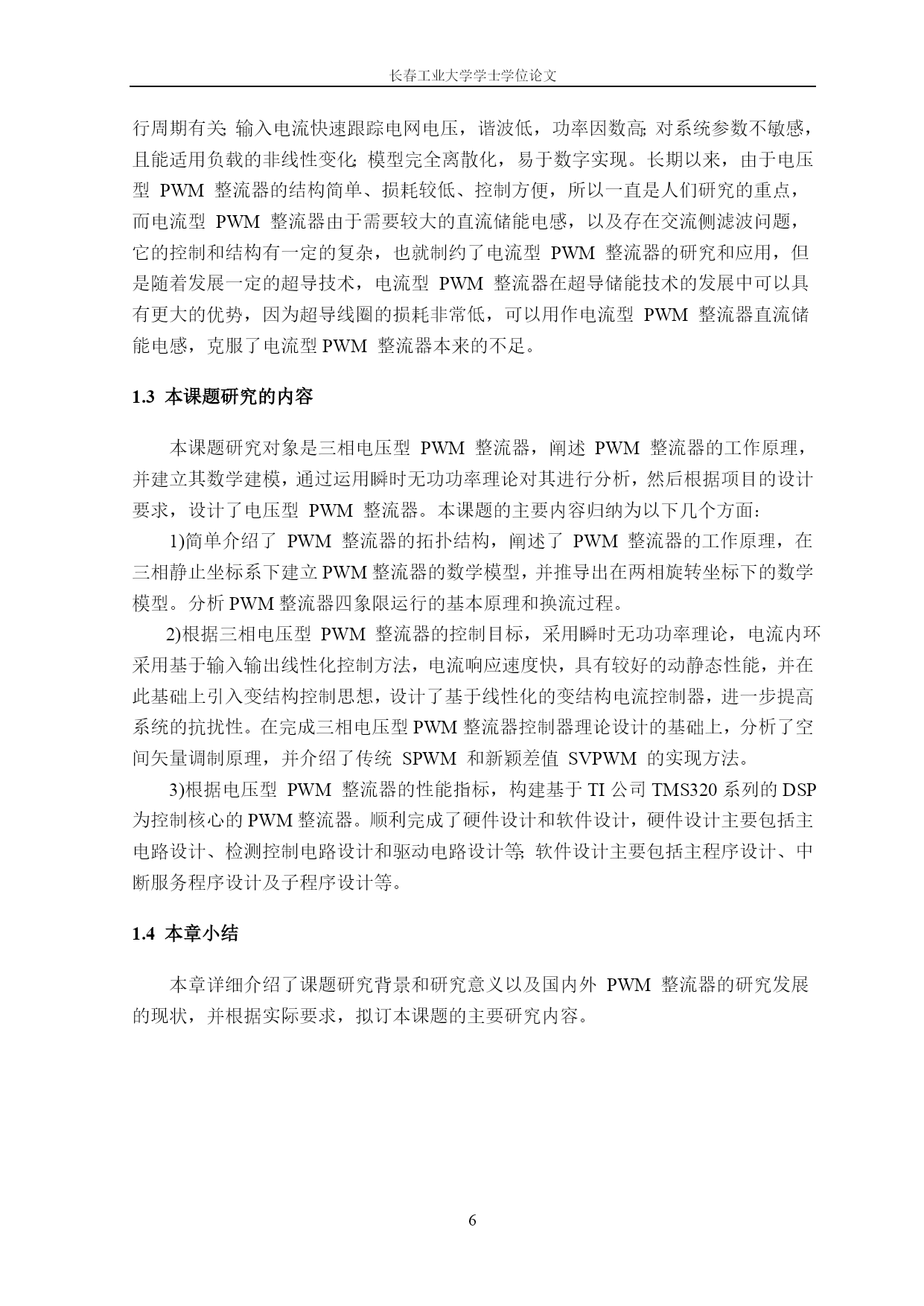 长春工业大学学士学位论文

行周期有关; 输入电流快速跟踪电网电压，谐波低，功率因数高; 对系统参数不敏感，且能适用负载的非线性变化; 模型完全离散化，易于数字实现。长期以来，由于电压型 PWM 整流器的结构简单、损耗较低、控制方便，所以一直是人们研究的重点，而电流型 PWM 整流器由于需要较大的直流储能电感，以及存在交流侧滤波问题，它的控制和结构有一定的复杂，也就制约了电流型 PWM 整流器的研究和应用，但是随着发展一定的超导技术，电流型 PWM 整流器在超导储能技术的发展中可以具有更大的优势，因为超导线圈的损耗非常低，可以用作电流型 PWM 整流器直流储能电感，克服了电流型 PWM 整流器本来的不足。

1.3 本课题研究的内容

本课题研究对象是三相电压型 PWM 整流器，阐述 PWM 整流器的工作原理，并建立其数学建模，通过运用瞬时无功功率理论对其进行分析，然后根据项目的设计要求，设计了电压型 PWM 整流器。本课题的主要内容归纳为以下几个方面:

1)简单介绍了 PWM 整流器的拓扑结构，阐述了 PWM 整流器的工作原理，在三相静止坐标系下建立 PWM 整流器的数学模型，并推导出在两相旋转坐标下的数学模型。分析 PWM 整流器四象限运行的基本原理和换流过程。

2)根据三相电压型 PWM 整流器的控制目标，采用瞬时无功功率理论，电流内环采用基于输入输出线性化控制方法，电流响应速度快，具有较好的动静态性能，并在此基础上引入变结构控制思想，设计了基于线性化的变结构电流控制器，进一步提高系统的抗扰性。在完成三相电压型 PWM 整流器控制器理论设计的基础上，分析了空间矢量调制原理，并介绍了传统 SPWM 和新颖差值 SVPWM 的实现方法。

3)根据电压型 PWM 整流器的性能指标，构建基于 TI 公司 TMS320 系列的 DSP 为控制核心的 PWM 整流器。顺利完成了硬件设计和软件设计，硬件设计主要包括主电路设计、检测控制电路设计和驱动电路设计等; 软件设计主要包括主程序设计、中断服务程序设计及子程序设计等。

1.4 本章小结

本章详细介绍了课题研究背景和研究意义以及国内外 PWM 整流器的研究发展的现状，并根据实际要求，拟订本课题的主要研究内容。

6